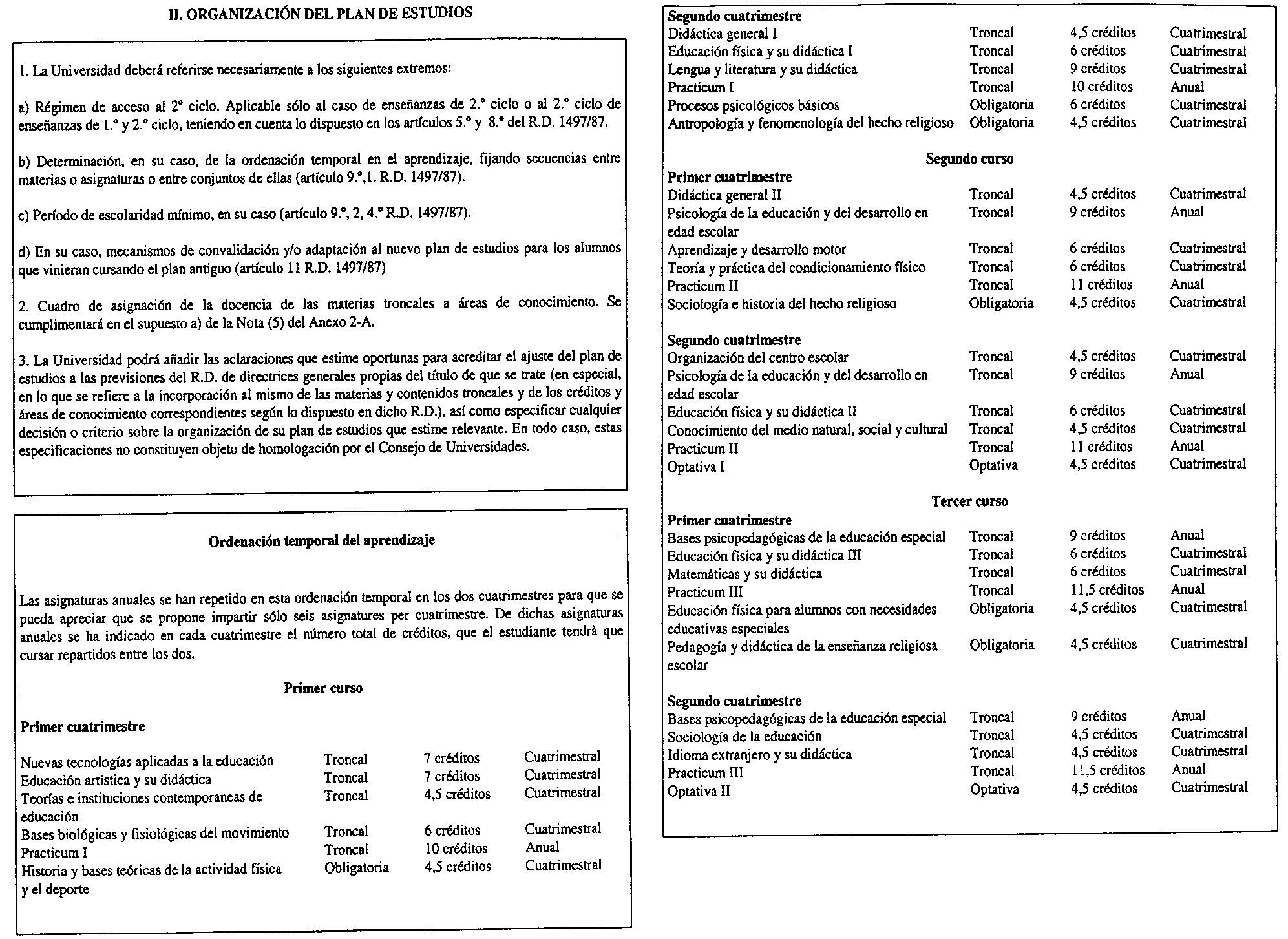 II. ORGANIZACIÓN DEL PLAN DE ESTUDIOS

1. La Universidad deberá referirse necesariamente a los siguientes extremos:

a) Régimen de acceso al 2º ciclo. Aplicable sólo al caso de enseñanzas de 2.º ciclo o al 2.º ciclo de enseñanzas de 1.º y 2.º ciclo, teniendo en cuenta lo dispuesto en los artículos 5.º y 8.º del R.D. 1497/87.

b) Determinación, en su caso, de la ordenación temporal en el aprendizaje, fijando secuencias entre materias o asignaturas o entre conjuntos de ellas (artículo 9.º,1. R.D. 1497/87).

c) Período de escolaridad mínimo, en su caso (artículo 9.º, 2, 4.º R.D. 1497/87).

d) En su caso, mecanismos de convalidación y/o adaptación al nuevo plan de estudios para los alumnos que vinieran cursando el plan antiguo (artículo 11 R.D. 1497/87)

2. Cuadro de asignación de la docencia de las materias troncales a áreas de conocimiento. Se cumplimentará en el supuesto a) de la Nota (5) del Anexo 2-A.

3. La Universidad podrá añadir las aclaraciones que estime oportunas para acreditar el ajuste del plan de estudios a las previsiones del R.D. de directrices generales propias del título de que se trate (en especial, en lo que se refiere a la incorporación al mismo de las materias y contenidos troncales y de los créditos y áreas de conocimiento correspondientes según lo dispuesto en dicho R.D.), así como especificar cualquier decisión o criterio sobre la organización de su plan de estudios que estime relevante. En todo caso, estas especificaciones no constituyen objeto de homologación por el Consejo de Universidades.

Ordenación temporal del aprendizaje

Las asignaturas anuales se han repetido en esta ordenación temporal en los dos cuatrimestres para que se pueda apreciar que se propone impartir sólo seis asignatures per cuatrimestre. De dichas asignaturas anuales se ha indicado en cada cuatrimestre el número total de créditos, que el estudiante tendrà que cursar repartidos entre los dos.

Primer curso

Primer cuatrimestre

| | | | |
|---|---|---|---|
| Nuevas tecnologías aplicadas a la educación | Troncal | 7 créditos | Cuatrimestral |
| Educación artística y su didáctica | Troncal | 7 créditos | Cuatrimestral |
| Teorías e instituciones contemporaneas de educación | Troncal | 4,5 créditos | Cuatrimestral |
| Bases biológicas y fisiológicas del movimiento | Troncal | 6 créditos | Cuatrimestral |
| Practicum I | Troncal | 10 créditos | Anual |
| Historia y bases teóricas de la actividad física y el deporte | Obligatoria | 4,5 créditos | Cuatrimestral |

Segundo cuatrimestre

| | | | |
|---|---|---|---|
| Didáctica general I | Troncal | 4,5 créditos | Cuatrimestral |
| Educación física y su didáctica I | Troncal | 6 créditos | Cuatrimestral |
| Lengua y literatura y su didáctica | Troncal | 9 créditos | Cuatrimestral |
| Practicum I | Troncal | 10 créditos | Anual |
| Procesos psicológicos básicos | Obligatoria | 6 créditos | Cuatrimestral |
| Antropología y fenomenología del hecho religioso | Obligatoria | 4,5 créditos | Cuatrimestral |

Segundo curso

Primer cuatrimestre

| | | | |
|---|---|---|---|
| Didáctica general II | Troncal | 4,5 créditos | Cuatrimestral |
| Psicología de la educación y del desarrollo en edad escolar | Troncal | 9 créditos | Anual |
| Aprendizaje y desarrollo motor | Troncal | 6 créditos | Cuatrimestral |
| Teoría y práctica del condicionamiento físico | Troncal | 6 créditos | Cuatrimestral |
| Practicum II | Troncal | 11 créditos | Anual |
| Sociología e historia del hecho religioso | Obligatoria | 4,5 créditos | Cuatrimestral |

Segundo cuatrimestre

| | | | |
|---|---|---|---|
| Organización del centro escolar | Troncal | 4,5 créditos | Cuatrimestral |
| Psicología de la educación y del desarrollo en edad escolar | Troncal | 9 créditos | Anual |
| Educación física y su didáctica II | Troncal | 6 créditos | Cuatrimestral |
| Conocimiento del medio natural, social y cultural | Troncal | 4,5 créditos | Cuatrimestral |
| Practicum II | Troncal | 11 créditos | Anual |
| Optativa I | Optativa | 4,5 créditos | Cuatrimestral |

Tercer curso

Primer cuatrimestre

| | | | |
|---|---|---|---|
| Bases psicopedagógicas de la educación especial | Troncal | 9 créditos | Anual |
| Educación física y su didáctica III | Troncal | 6 créditos | Cuatrimestral |
| Matemáticas y su didáctica | Troncal | 6 créditos | Cuatrimestral |
| Practicum III | Troncal | 11,5 créditos | Anual |
| Educación física para alumnos con necesidades educativas especiales | Obligatoria | 4,5 créditos | Cuatrimestral |
| Pedagogía y didáctica de la enseñanza religiosa escolar | Obligatoria | 4,5 créditos | Cuatrimestral |

Segundo cuatrimestre

| | | | |
|---|---|---|---|
| Bases psicopedagógicas de la educación especial | Troncal | 9 créditos | Anual |
| Sociología de la educación | Troncal | 4,5 créditos | Cuatrimestral |
| Idioma extranjero y su didáctica | Troncal | 4,5 créditos | Cuatrimestral |
| Practicum III | Troncal | 11,5 créditos | Anual |
| Optativa II | Optativa | 4,5 créditos | Cuatrimestral |